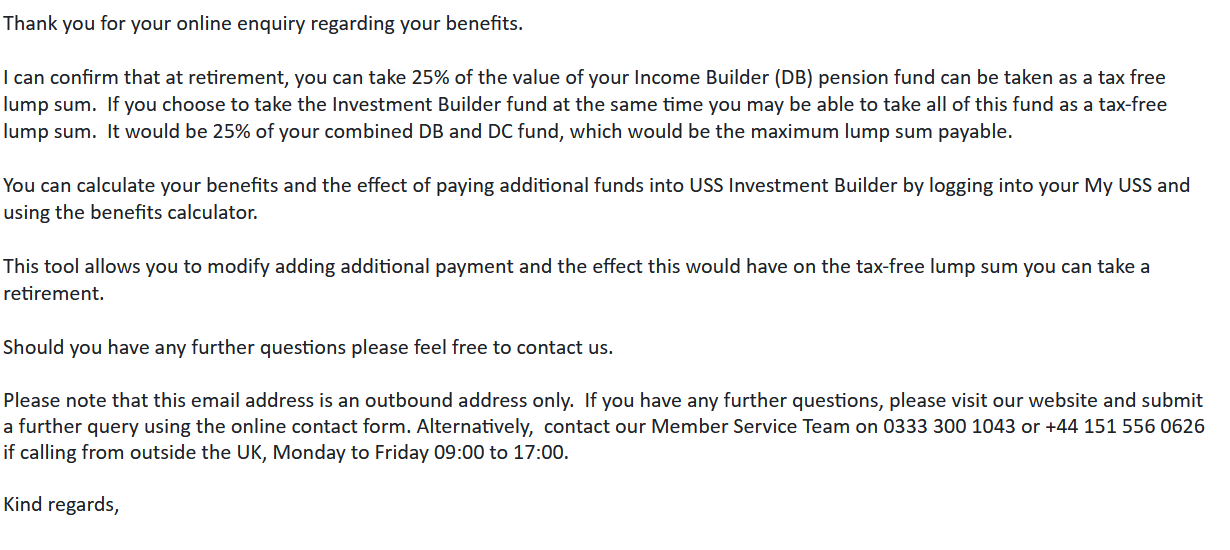 Thank you for your online enquiry regarding your benefits.

I can confirm that at retirement, you can take 25% of the value of your Income Builder (DB) pension fund can be taken as a tax free lump sum. If you choose to take the Investment Builder fund at the same time you may be able to take all of this fund as a tax-free lump sum. It would be 25% of your combined DB and DC fund, which would be the maximum lump sum payable.

You can calculate your benefits and the effect of paying additional funds into USS Investment Builder by logging into your My USS and using the benefits calculator.

This tool allows you to modify adding additional payment and the effect this would have on the tax-free lump sum you can take a retirement.

Should you have any further questions please feel free to contact us.

Please note that this email address is an outbound address only. If you have any further questions, please visit our website and submit a further query using the online contact form. Alternatively, contact our Member Service Team on 0333 300 1043 or +44 151 556 0626 if calling from outside the UK, Monday to Friday 09:00 to 17:00.

Kind regards,